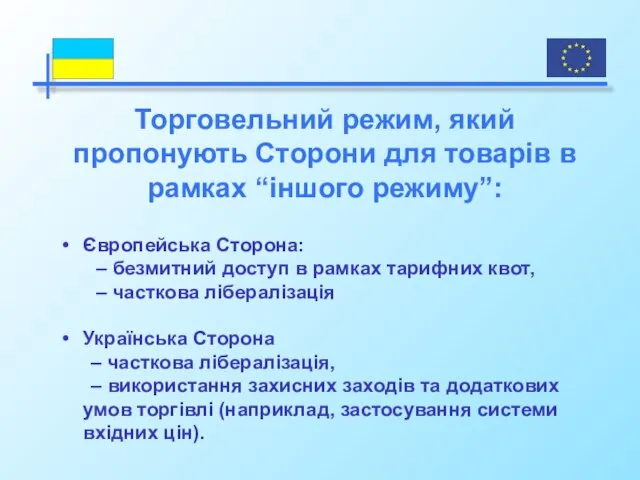 Торговельний режим, який пропонують Сторони для товарів в рамках “іншого режиму”:

• Європейська Сторона:
– безмитний доступ в рамках тарифних квот,
– часткова лібералізація

• Українська Сторона
– часткова лібералізація,
– використання захисних заходів та додаткових умов торгівлі (наприклад, застосування системи вхідних цін).